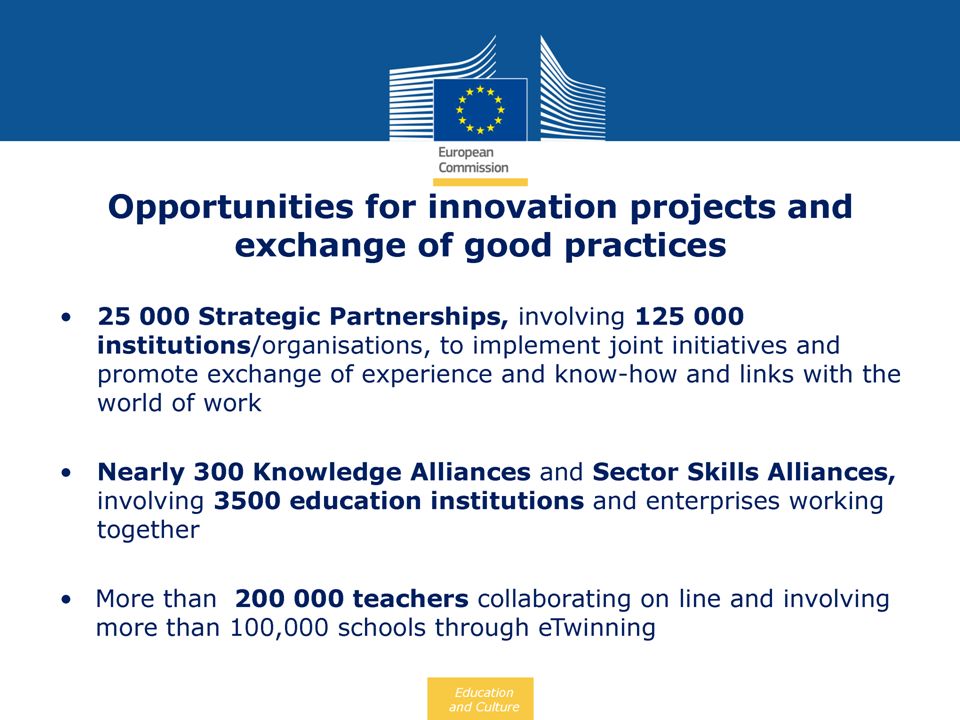 European Commission

Opportunities for innovation projects and exchange of good practices

• 25 000 Strategic Partnerships, involving 125 000 institutions/organisations, to implement joint initiatives and promote exchange of experience and know-how and links with the world of work

• Nearly 300 Knowledge Alliances and Sector Skills Alliances, involving 3500 education institutions and enterprises working together

• More than 200 000 teachers collaborating on line and involving more than 100,000 schools through eTwinning

Education and Culture